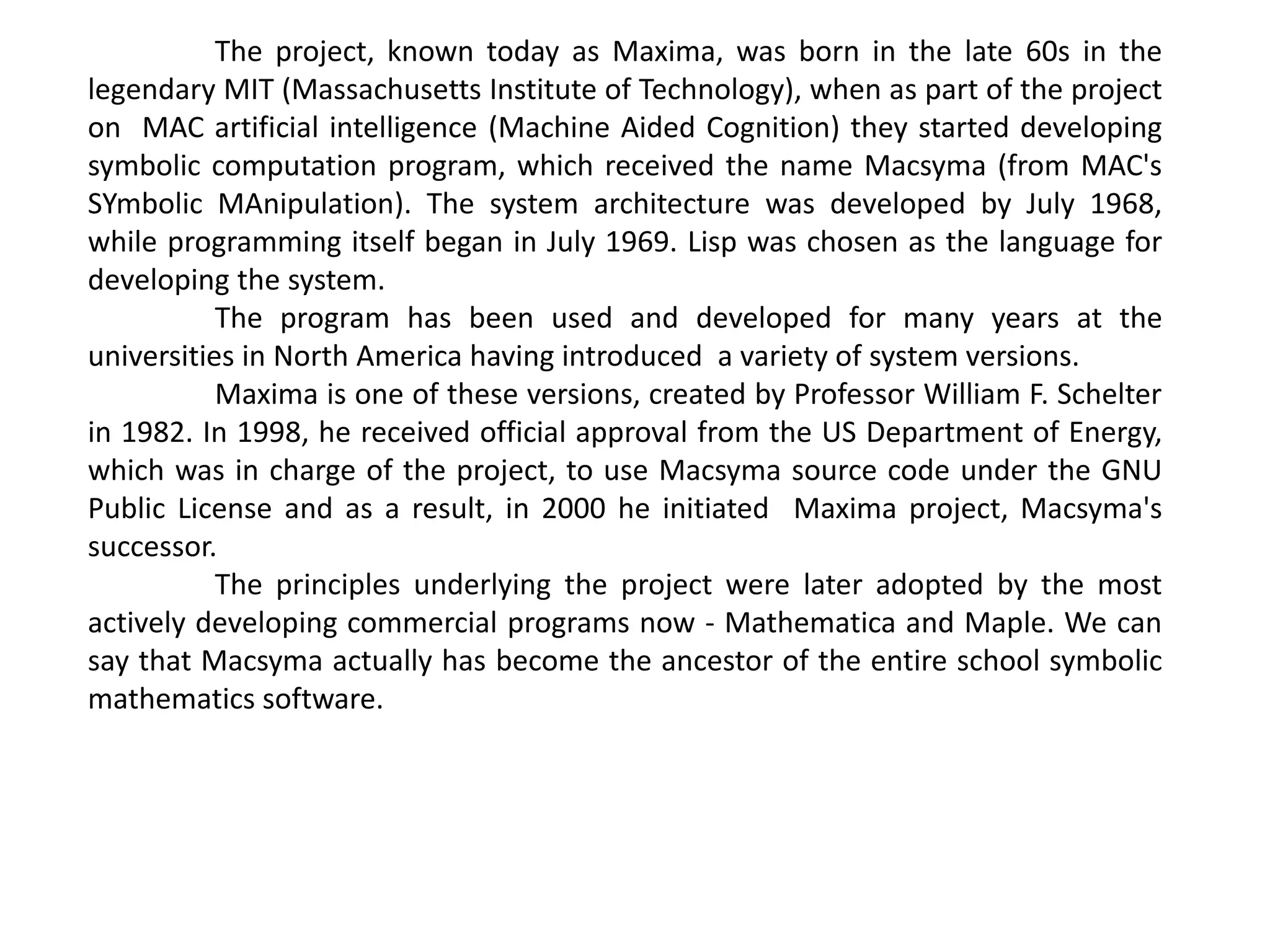 The project, known today as Maxima, was born in the late 60s in the legendary MIT (Massachusetts Institute of Technology), when as part of the project on MAC artificial intelligence (Machine Aided Cognition) they started developing symbolic computation program, which received the name Macsyma (from MAC's SYmbolic MAnipulation). The system architecture was developed by July 1968, while programming itself began in July 1969. Lisp was chosen as the language for developing the system.

The program has been used and developed for many years at the universities in North America having introduced a variety of system versions.

Maxima is one of these versions, created by Professor William F. Schelter in 1982. In 1998, he received official approval from the US Department of Energy, which was in charge of the project, to use Macsyma source code under the GNU Public License and as a result, in 2000 he initiated Maxima project, Macsyma's successor.

The principles underlying the project were later adopted by the most actively developing commercial programs now - Mathematica and Maple. We can say that Macsyma actually has become the ancestor of the entire school symbolic mathematics software.